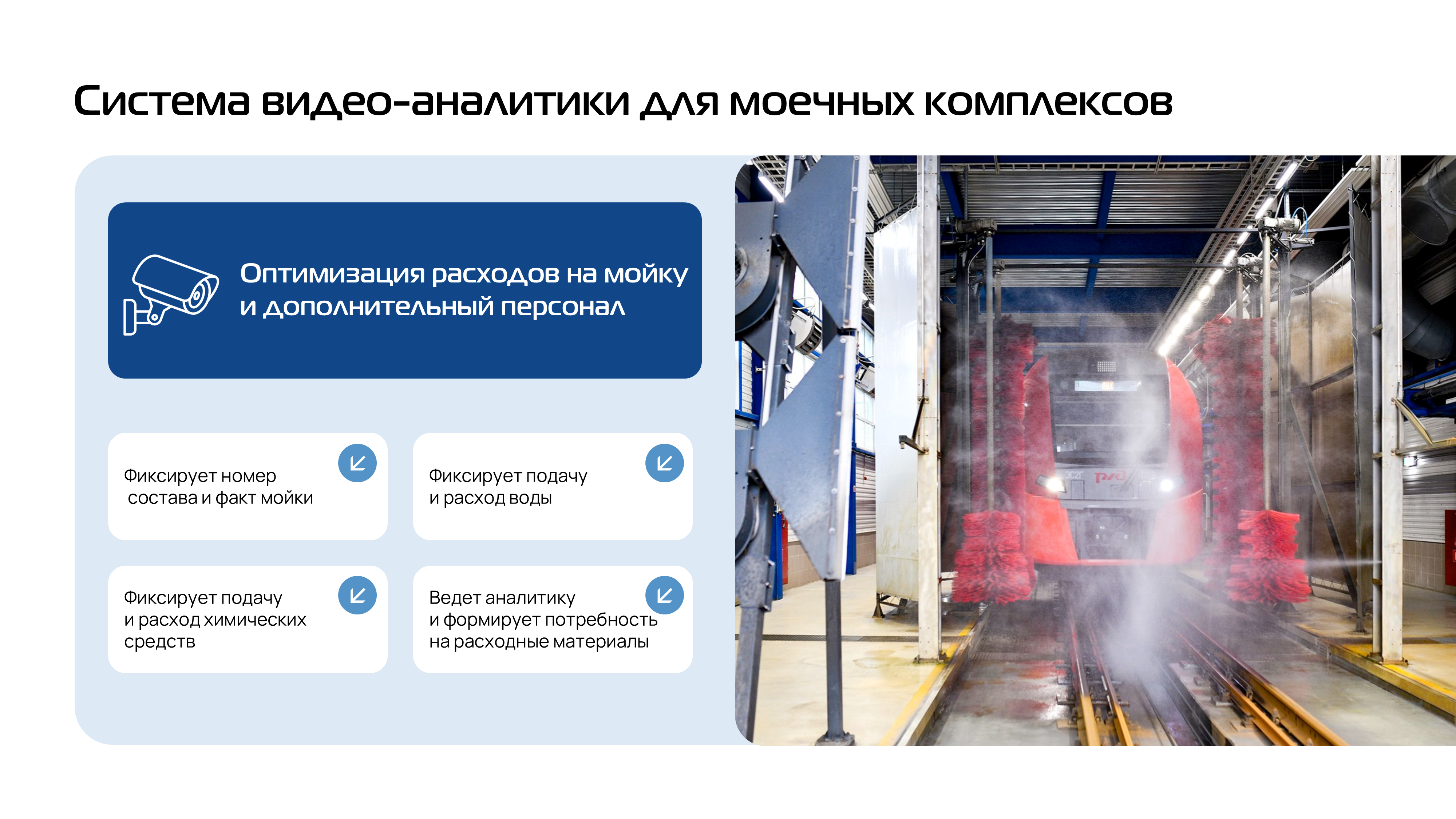 Система видео-аналитики для моечных комплексов

Оптимизация расходов на мойку и дополнительный персонал

Фиксирует номер состава и факт мойки

Фиксирует подачу и расход воды

Фиксирует подачу и расход химических средств

Ведет аналитику и формирует потребность на расходные материалы